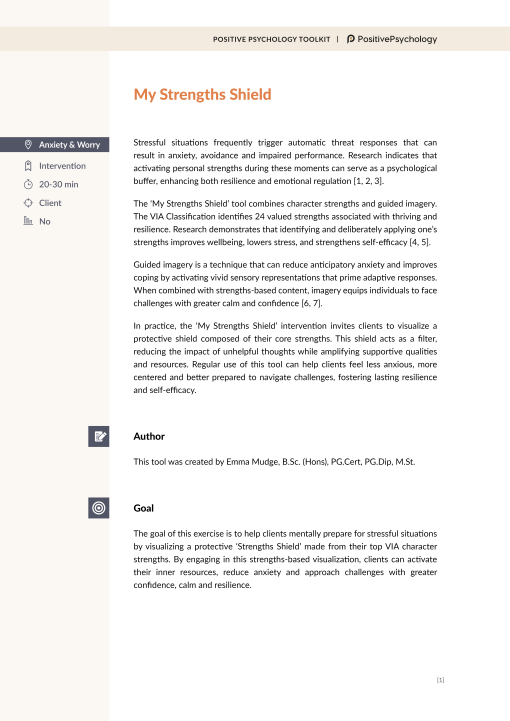 POSITIVE PSYCHOLOGY TOOLKIT | PositivePsychology

My Strengths Shield

Anxiety & Worry

Intervention

20-30 min

Client

No

Stressful situations frequently trigger automatic threat responses that can result in anxiety, avoidance and impaired performance. Research indicates that activating personal strengths during these moments can serve as a psychological buffer, enhancing both resilience and emotional regulation [1, 2, 3].

The 'My Strengths Shield' tool combines character strengths and guided imagery. The VIA Classification identifies 24 valued strengths associated with thriving and resilience. Research demonstrates that identifying and deliberately applying one's strengths improves wellbeing, lowers stress, and strengthens self-efficacy [4, 5].

Guided imagery is a technique that can reduce anticipatory anxiety and improves coping by activating vivid sensory representations that prime adaptive responses. When combined with strengths-based content, imagery equips individuals to face challenges with greater calm and confidence [6, 7].

In practice, the 'My Strengths Shield' intervention invites clients to visualize a protective shield composed of their core strengths. This shield acts as a filter, reducing the impact of unhelpful thoughts while amplifying supportive qualities and resources. Regular use of this tool can help clients feel less anxious, more centered and better prepared to navigate challenges, fostering lasting resilience and self-efficacy.

Author

This tool was created by Emma Mudge, B.Sc. (Hons), PG.Cert, PG.Dip, M.St.

Goal

The goal of this exercise is to help clients mentally prepare for stressful situations by visualizing a protective 'Strengths Shield' made from their top VIA character strengths. By engaging in this strengths-based visualization, clients can activate their inner resources, reduce anxiety and approach challenges with greater confidence, calm and resilience.

[1]